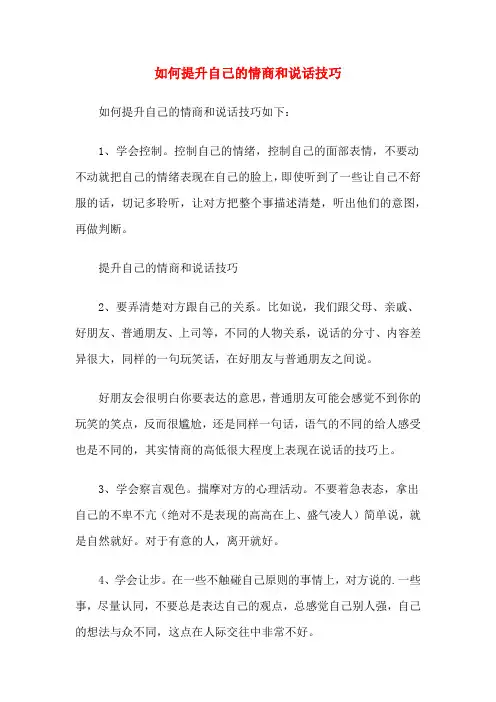 如何提升自己的情商和说话技巧

如何提升自己的情商和说话技巧如下：

1、学会控制。控制自己的情绪，控制自己的面部表情，不要动不动就把自己的情绪表现在自己的脸上，即使听到了一些让自己不舒服的话，切记多聆听，让对方把整个事描述清楚，听出他们的意图，再做判断。

提升自己的情商和说话技巧

2、要弄清楚对方跟自己的关系。比如说，我们跟父母、亲戚、好朋友、普通朋友、上司等，不同的人物关系，说话的分寸、内容差异很大，同样的一句玩笑话，在好朋友与普通朋友之间说。

好朋友会很明白你要表达的意思，普通朋友可能会感觉不到你的玩笑的笑点，反而很尴尬，还是同样一句话，语气的不同的给人感受也是不同的，其实情商的高低很大程度上表现在说话的技巧上。

3、学会察言观色。揣摩对方的心理活动。不要着急表态，拿出自己的不卑不亢（绝对不是表现的高高在上、盛气凌人）简单说，就是自然就好。对于有意的人，离开就好。

4、学会让步。在一些不触碰自己原则的事情上，对方说的.一些事，尽量认同，不要总是表达自己的观点，总感觉自己别人强，自己的想法与众不同，这点在人际交往中非常不好。